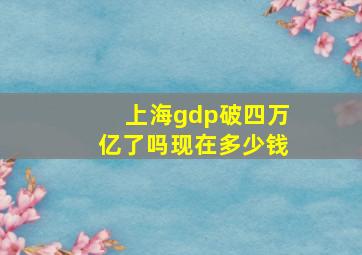 上海gdp破四万亿了吗现在多少钱